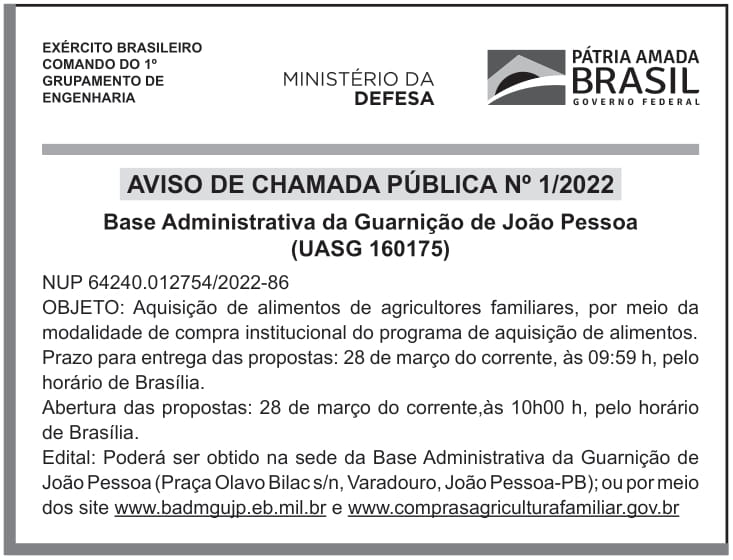 EXÉRCITO BRASILEIRO
COMANDO DO 1º
GRUPAMENTO DE
ENGENHARIA

MINISTÉRIO DA
DEFESA

PÁTRIA AMADA
BRASIL
GOVERNO FEDERAL

AVISO DE CHAMADA PÚBLICA Nº 1/2022

Base Administrativa da Guarnição de João Pessoa
(UASG 160175)

NUP 64240.012754/2022-86
OBJETO: Aquisição de alimentos de agricultores familiares, por meio da modalidade de compra institucional do programa de aquisição de alimentos.
Prazo para entrega das propostas: 28 de março do corrente, às 09:59 h, pelo horário de Brasília.
Abertura das propostas: 28 de março do corrente,às 10h00 h, pelo horário de Brasília.
Edital: Poderá ser obtido na sede da Base Administrativa da Guarnição de João Pessoa (Praça Olavo Bilac s/n, Varadouro, João Pessoa-PB); ou por meio dos site www.badmgujp.eb.mil.br e www.comprasagriculturafamiliar.gov.br